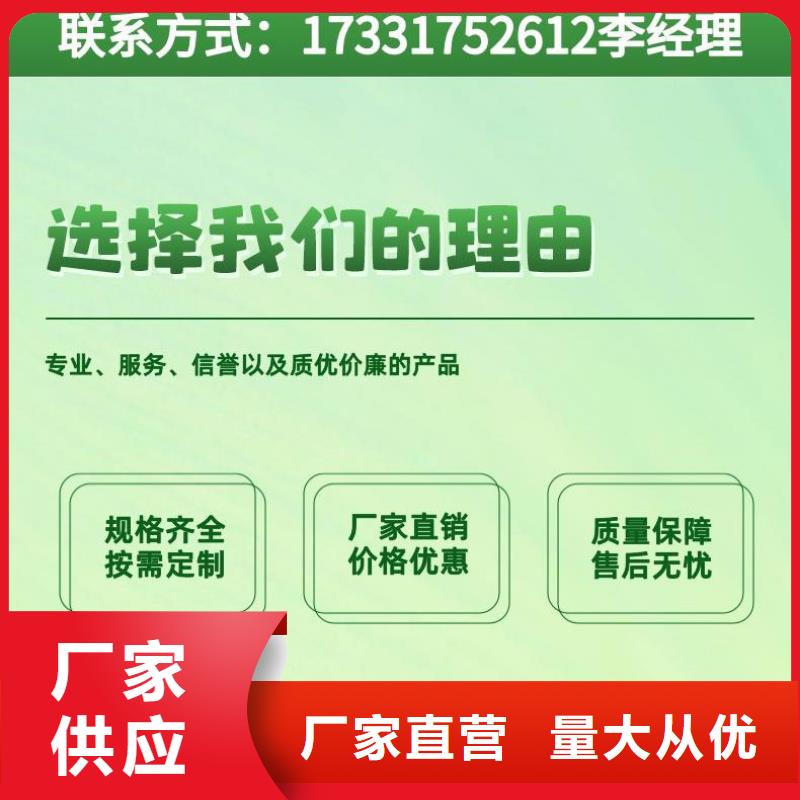 联系方式：17331752612李经理

选择我们的理由

专业、服务、信誉以及质优价廉的产品

规格齐全
按需定制

厂家直销
价格优惠

质量保障
售后无忧

厂家
供应

厂家直营　量大从优